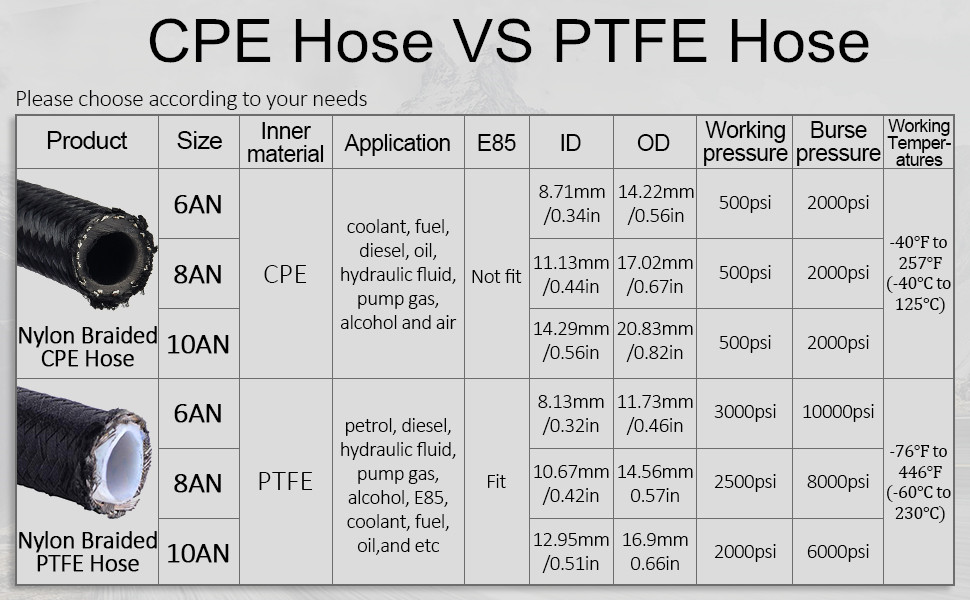 CPE Hose VS PTFE Hose

Please choose according to your needs

| Product | Size | Inner material | Application | E85 | ID | OD | Working pressure | Burse pressure | Working Temperatures |
|---|---|---|---|---|---|---|---|---|---|
| Nylon Braided CPE Hose | 6AN | CPE | coolant, fuel, diesel, oil, hydraulic fluid, pump gas, alcohol and air | Not fit | 8.71mm /0.34in | 14.22mm /0.56in | 500psi | 2000psi | -40°F to 257°F (-40°C to 125°C) |
| | 8AN | | | | 11.13mm /0.44in | 17.02mm /0.67in | 500psi | 2000psi | |
| | 10AN | | | | 14.29mm /0.56in | 20.83mm /0.82in | 500psi | 2000psi | |
| Nylon Braided PTFE Hose | 6AN | PTFE | petrol, diesel, hydraulic fluid, pump gas, alcohol, E85, coolant, fuel, oil,and etc | Fit | 8.13mm /0.32in | 11.73mm /0.46in | 3000psi | 10000psi | -76°F to 446°F (-60°C to 230°C) |
| | 8AN | | | | 10.67mm /0.42in | 14.56mm 0.57in | 2500psi | 8000psi | |
| | 10AN | | | | 12.95mm /0.51in | 16.9mm 0.66in | 2000psi | 6000psi | |